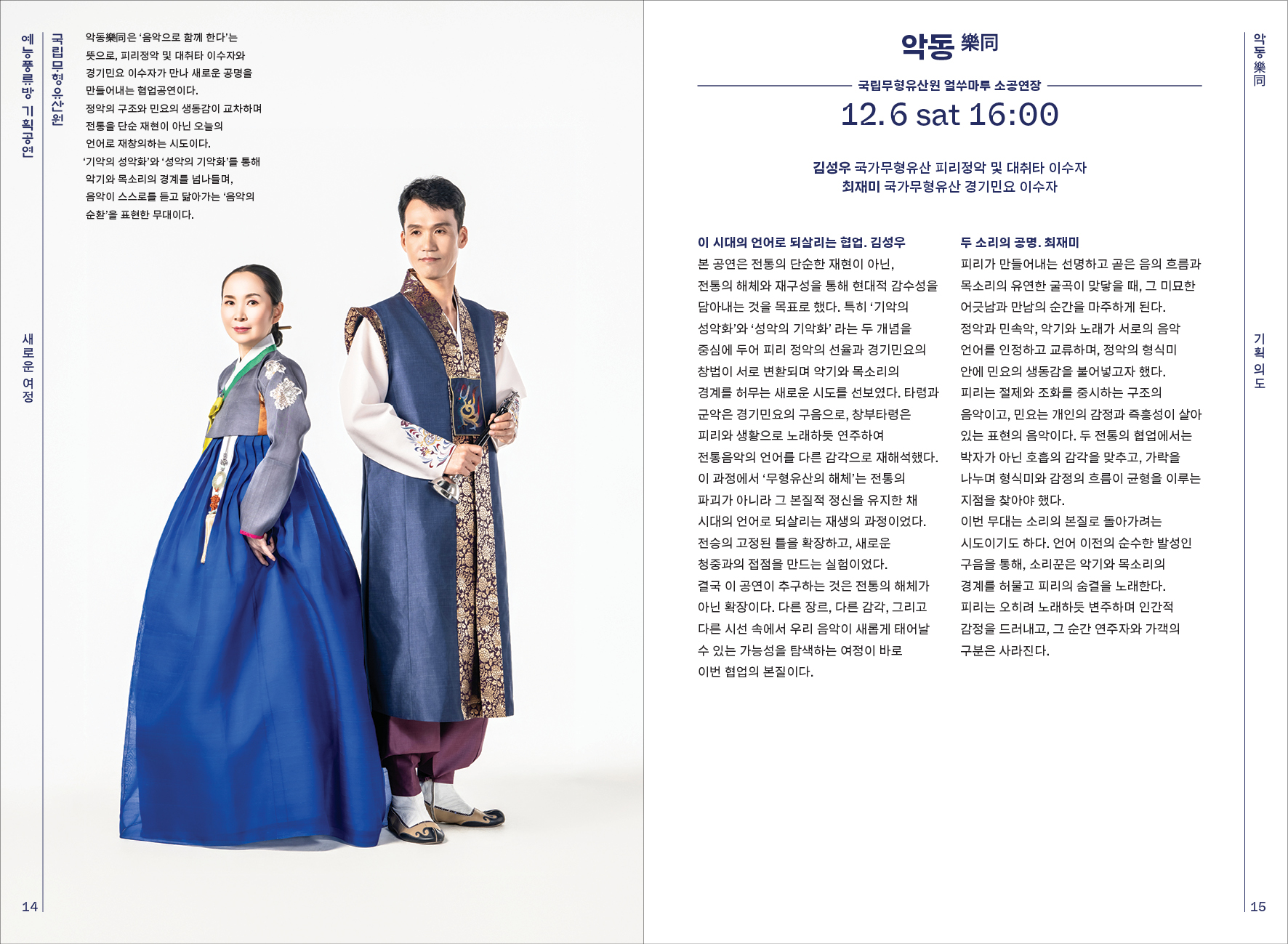 예능풍류방 기획공연

국립무형유산원

악동樂同은 '음악으로 함께 한다'는 뜻으로, 피리정악 및 대취타 이수자와 경기민요 이수자가 만나 새로운 공명을 만들어내는 협업공연이다. 정악의 구조와 민요의 생동감이 교차하며 전통을 단순 재현이 아닌 오늘의 언어로 재창의하는 시도이다. '기악의 성악화'와 '성악의 기악화'를 통해 악기와 목소리의 경계를 넘나들며, 음악이 스스로를 듣고 닮아가는 '음악의 순환'을 표현한 무대이다.

새로운 여정

14

악동 樂同

국립무형유산원 얼쑤마루 소공연장

12.6 sat 16:00

김성우 국가무형유산 피리정악 및 대취타 이수자
최재미 국가무형유산 경기민요 이수자

이 시대의 언어로 되살리는 협업. 김성우

본 공연은 전통의 단순한 재현이 아닌, 전통의 해체와 재구성을 통해 현대적 감수성을 담아내는 것을 목표로 했다. 특히 '기악의 성악화'와 '성악의 기악화' 라는 두 개념을 중심에 두어 피리 정악의 선율과 경기민요의 창법이 서로 변환되며 악기와 목소리의 경계를 허무는 새로운 시도를 선보였다. 타령과 군악은 경기민요의 구음으로, 창부타령은 피리와 생황으로 노래하듯 연주하여 전통음악의 언어를 다른 감각으로 재해석했다. 이 과정에서 '무형유산의 해체'는 전통의 파괴가 아니라 그 본질적 정신을 유지한 채 시대의 언어로 되살리는 재생의 과정이었다. 전승의 고정된 틀을 확장하고, 새로운 청중과의 접점을 만드는 실험이었다. 결국 이 공연이 추구하는 것은 전통의 해체가 아닌 확장이다. 다른 장르, 다른 감각, 그리고 다른 시선 속에서 우리 음악이 새롭게 태어날 수 있는 가능성을 탐색하는 여정이 바로 이번 협업의 본질이다.

두 소리의 공명. 최재미

피리가 만들어내는 선명하고 곧은 음의 흐름과 목소리의 유연한 굴곡이 맞닿을 때, 그 미묘한 어긋남과 만남의 순간을 마주하게 된다. 정악과 민속악, 악기와 노래가 서로의 음악 언어를 인정하고 교류하며, 정악의 형식미 안에 민요의 생동감을 불어넣고자 했다. 피리는 절제와 조화를 중시하는 구조의 음악이고, 민요는 개인의 감정과 즉흥성이 살아 있는 표현의 음악이다. 두 전통의 협업에서는 박자가 아닌 호흡의 감각을 맞추고, 가락을 나누며 형식미와 감정의 흐름이 균형을 이루는 지점을 찾아야 했다. 이번 무대는 소리의 본질로 돌아가려는 시도이기도 하다. 언어 이전의 순수한 발성인 구음을 통해, 소리꾼은 악기와 목소리의 경계를 허물고 피리의 숨결을 노래한다. 피리는 오히려 노래하듯 변주하며 인간적 감정을 드러내고, 그 순간 연주자와 가객의 구분은 사라진다.

악동樂同

기획 의도

15